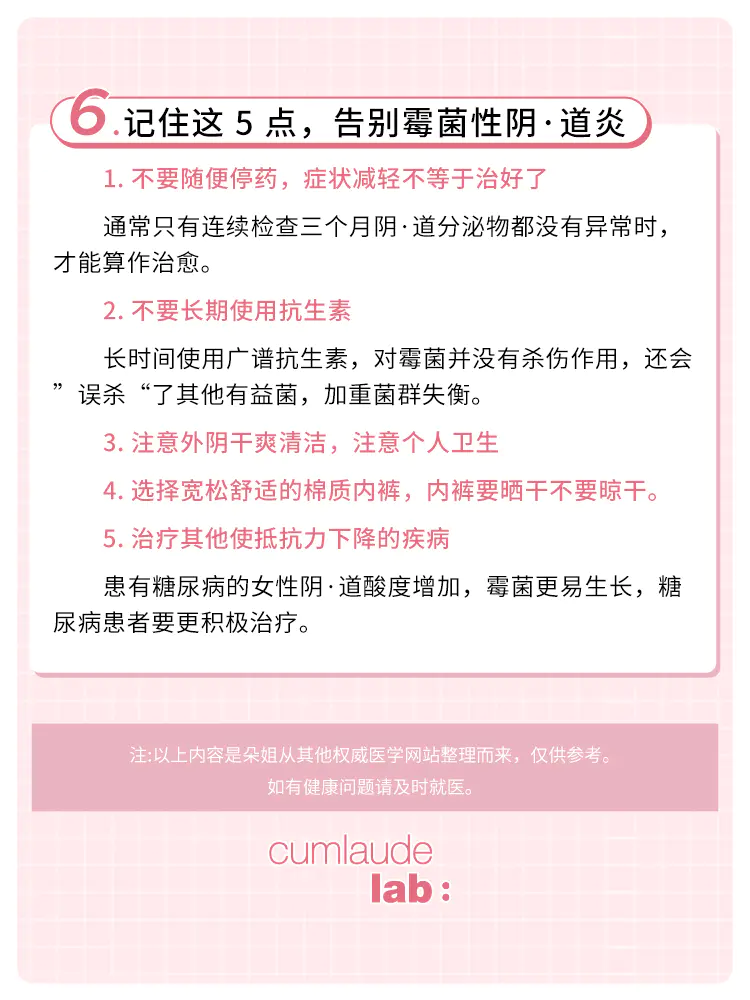 6.记住这5点，告别霉菌性阴·道炎

1.不要随便停药，症状减轻不等于治好了

通常只有连续检查三个月阴·道分泌物都没有异常时，才能算作治愈。

2.不要长期使用抗生素

长时间使用广谱抗生素，对霉菌并没有杀伤作用，还会”误杀“了其他有益菌，加重菌群失衡。

3.注意外阴干爽清洁，注意个人卫生

4.选择宽松舒适的棉质内裤，内裤要晒干不要晾干。

5.治疗其他使抵抗力下降的疾病

患有糖尿病的女性阴·道酸度增加，霉菌更易生长，糖尿病患者要更积极治疗。

注:以上内容是朵姐从其他权威医学网站整理而来，仅供参考。
如有健康问题请及时就医。

cumlaude
lab: